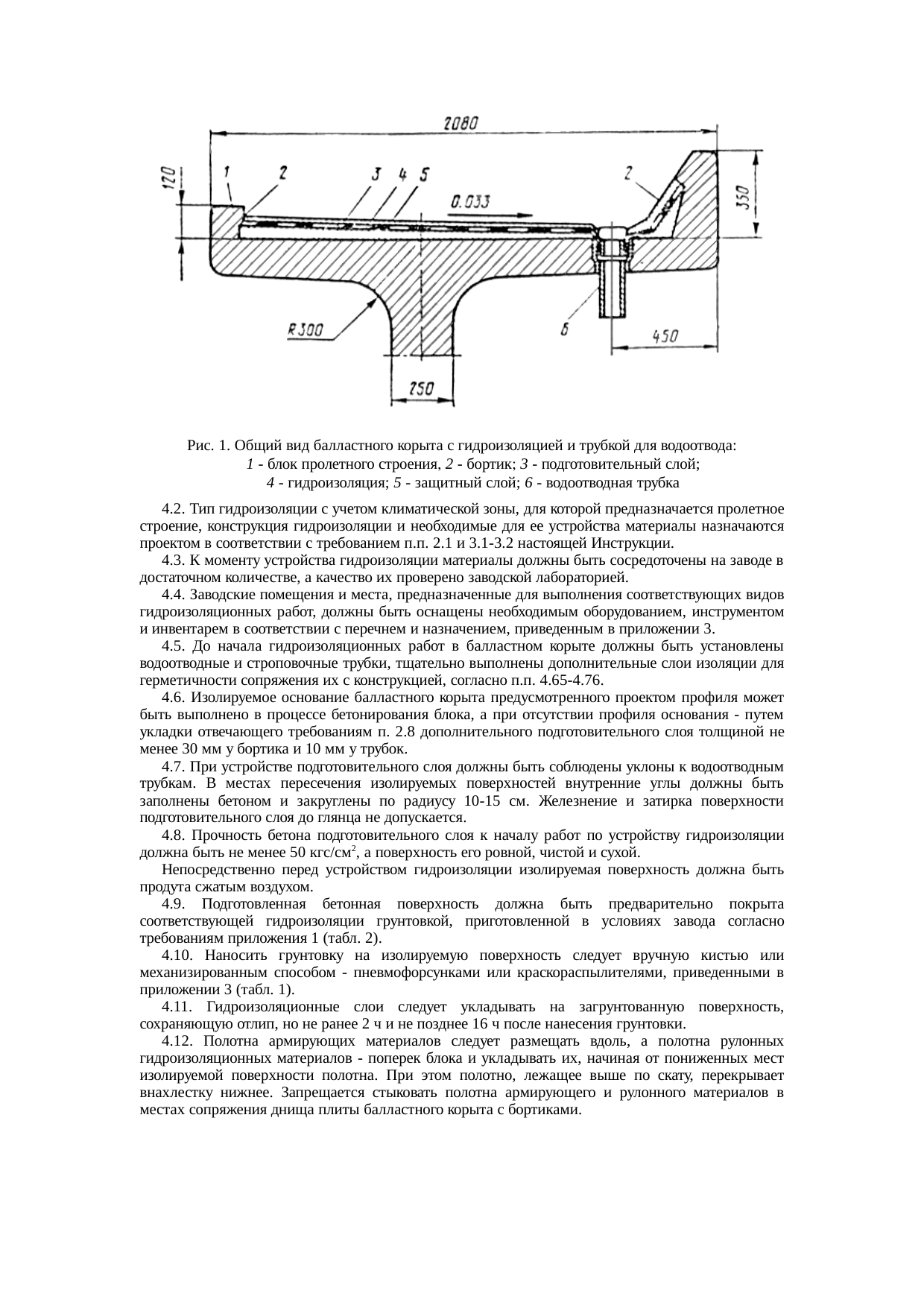 2080
120
1
2
3
4
5
0.033
2
350
R300
6
450
250

Рис. 1. Общий вид балластного корыта с гидроизоляцией и трубкой для водоотвода:
1 - блок пролетного строения, 2 - бортик; 3 - подготовительный слой;
4 - гидроизоляция; 5 - защитный слой; 6 - водоотводная трубка

4.2. Тип гидроизоляции с учетом климатической зоны, для которой предназначается пролетное строение, конструкция гидроизоляции и необходимые для ее устройства материалы назначаются проектом в соответствии с требованием п.п. 2.1 и 3.1-3.2 настоящей Инструкции.

4.3. К моменту устройства гидроизоляции материалы должны быть сосредоточены на заводе в достаточном количестве, а качество их проверено заводской лабораторией.

4.4. Заводские помещения и места, предназначенные для выполнения соответствующих видов гидроизоляционных работ, должны быть оснащены необходимым оборудованием, инструментом и инвентарем в соответствии с перечнем и назначением, приведенным в приложении 3.

4.5. До начала гидроизоляционных работ в балластном корыте должны быть установлены водоотводные и строповочные трубки, тщательно выполнены дополнительные слои изоляции для герметичности сопряжения их с конструкцией, согласно п.п. 4.65-4.76.

4.6. Изолируемое основание балластного корыта предусмотренного проектом профиля может быть выполнено в процессе бетонирования блока, а при отсутствии профиля основания - путем укладки отвечающего требованиям п. 2.8 дополнительного подготовительного слоя толщиной не менее 30 мм у бортика и 10 мм у трубок.

4.7. При устройстве подготовительного слоя должны быть соблюдены уклоны к водоотводным трубкам. В местах пересечения изолируемых поверхностей внутренние углы должны быть заполнены бетоном и закруглены по радиусу 10-15 см. Железнение и затирка поверхности подготовительного слоя до глянца не допускается.

4.8. Прочность бетона подготовительного слоя к началу работ по устройству гидроизоляции должна быть не менее 50 кгс/см$^2$, а поверхность его ровной, чистой и сухой.

Непосредственно перед устройством гидроизоляции изолируемая поверхность должна быть продута сжатым воздухом.

4.9. Подготовленная бетонная поверхность должна быть предварительно покрыта соответствующей гидроизоляции грунтовкой, приготовленной в условиях завода согласно требованиям приложения 1 (табл. 2).

4.10. Наносить грунтовку на изолируемую поверхность следует вручную кистью или механизированным способом - пневмофорсунками или краскораспылителями, приведенными в приложении 3 (табл. 1).

4.11. Гидроизоляционные слои следует укладывать на загрунтованную поверхность, сохраняющую отлип, но не ранее 2 ч и не позднее 16 ч после нанесения грунтовки.

4.12. Полотна армирующих материалов следует размещать вдоль, а полотна рулонных гидроизоляционных материалов - поперек блока и укладывать их, начиная от пониженных мест изолируемой поверхности полотна. При этом полотно, лежащее выше по скату, перекрывает внахлестку нижнее. Запрещается стыковать полотна армирующего и рулонного материалов в местах сопряжения днища плиты балластного корыта с бортиками.